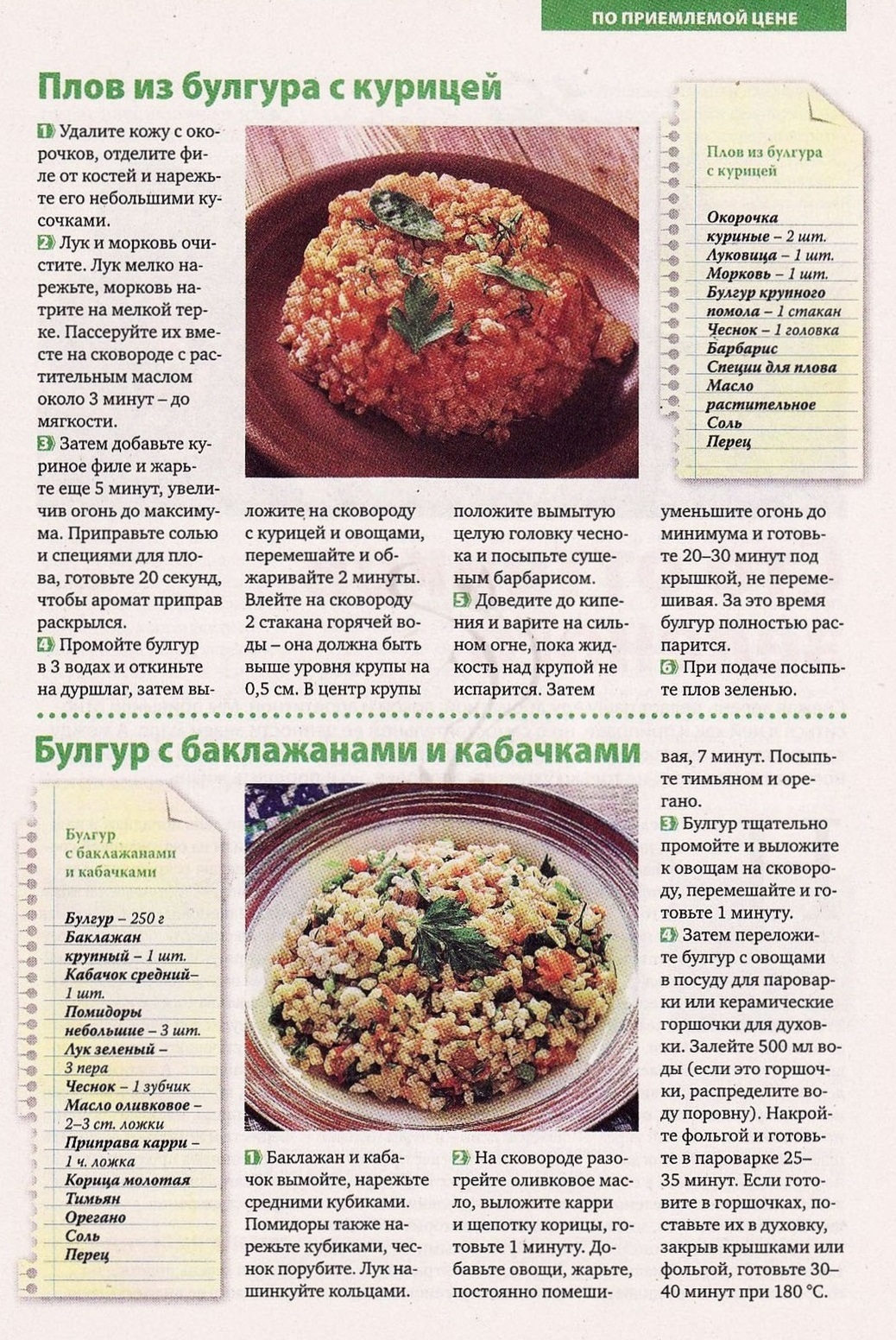 ПО ПРИЕМЛЕМОЙ ЦЕНЕ

Плов из булгура с курицей

1 Удалите кожу с окорочков, отделите филе от костей и нарежьте его небольшими кусочками.
2 Лук и морковь очистите. Лук мелко нарежьте, морковь натрите на мелкой терке. Пассеруйте их вместе на сковороде с растительным маслом около 3 минут – до мягкости.
3 Затем добавьте куриное филе и жарьте еще 5 минут, увеличив огонь до максимума. Приправьте солью и специями для плова, готовьте 20 секунд, чтобы аромат приправ раскрылся.
4 Промойте булгур в 3 водах и откиньте на дуршлаг, затем выложите на сковороду с курицей и овощами, перемешайте и обжаривайте 2 минуты. Влейте на сковороду 2 стакана горячей воды – она должна быть выше уровня крупы на 0,5 см. В центр крупы положите вымытую целую головку чеснока и посыпьте сушеным барбарисом.
5 Доведите до кипения и варите на сильном огне, пока жидкость над крупой не испарится. Затем уменьшите огонь до минимума и готовьте 20–30 минут под крышкой, не перемешивая. За это время булгур полностью распарится.
6 При подаче посыпьте плов зеленью.

Плов из булгура с курицей

Окорочка куриные – 2 шт.
Луковица – 1 шт.
Морковь – 1 шт.
Булгур крупного помола – 1 стакан
Чеснок – 1 головка
Барбарис
Специи для плова
Масло растительное
Соль
Перец

Булгур с баклажанами и кабачками

Булгур с баклажанами и кабачками

Булгур – 250 г
Баклажан крупный – 1 шт.
Кабачок средний – 1 шт.
Помидоры небольшие – 3 шт.
Лук зеленый – 3 пера
Чеснок – 1 зубчик
Масло оливковое – 2–3 ст. ложки
Приправа карри – 1 ч. ложка
Корица молотая
Тимьян
Орегано
Соль
Перец

1 Баклажан и кабачок вымойте, нарежьте средними кубиками. Помидоры также нарежьте кубиками, чеснок порубите. Лук нашинкуйте кольцами.
2 На сковороде разогрейте оливковое масло, выложите карри и щепотку корицы, готовьте 1 минуту. Добавьте овощи, жарьте, постоянно помешивая, 7 минут. Посыпьте тимьяном и орегано.
3 Булгур тщательно промойте и выложите к овощам на сковороду, перемешайте и готовьте 1 минуту.
4 Затем переложите булгур с овощами в посуду для пароварки или керамические горшочки для духовки. Залейте 500 мл воды (если это горшочки, распределите воду поровну). Накройте фольгой и готовьте в пароварке 25–35 минут. Если готовите в горшочках, поставьте их в духовку, закрыв крышками или фольгой, готовьте 30–40 минут при 180 °С.